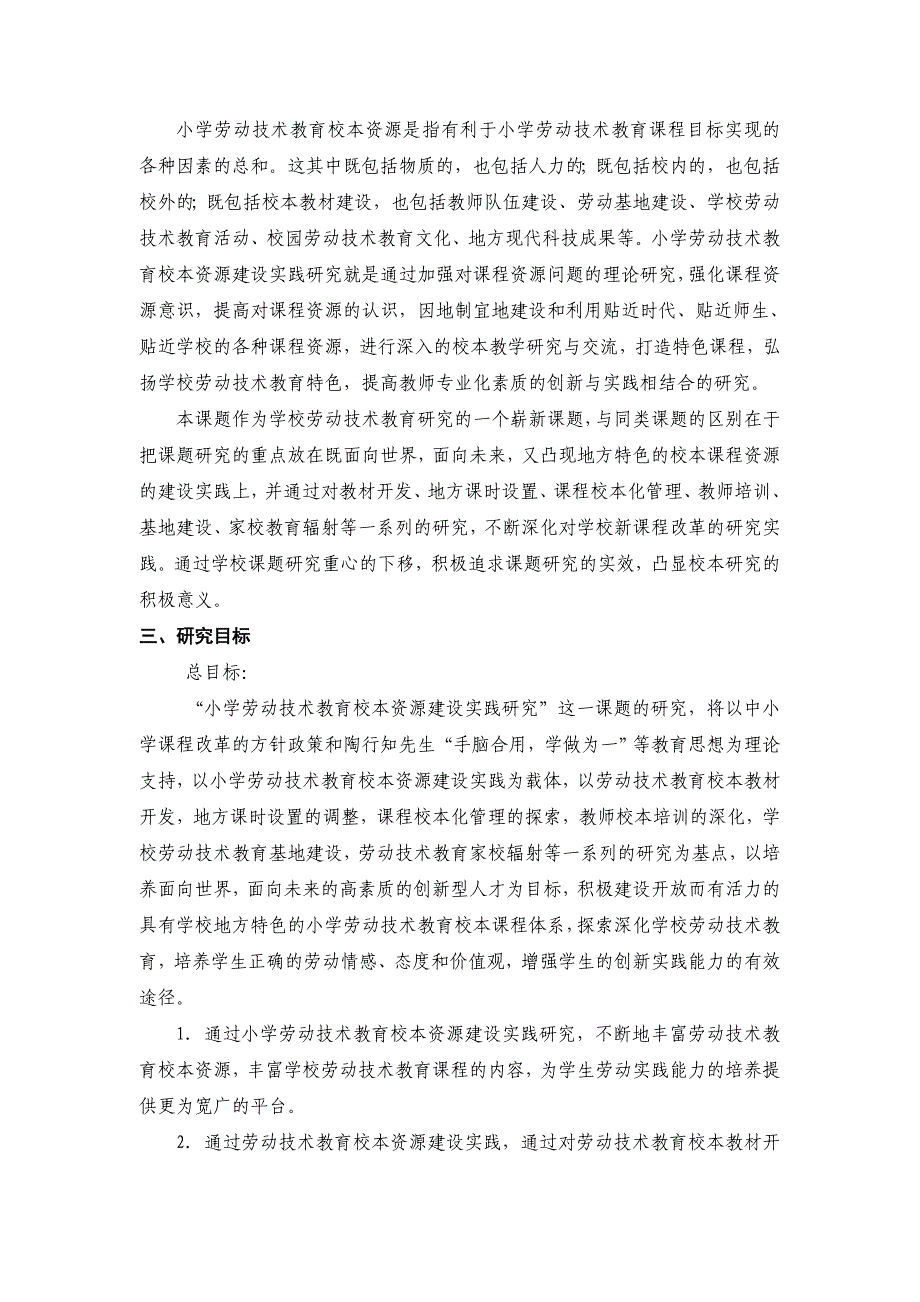 小学劳动技术教育校本资源是指有利于小学劳动技术教育课程目标实现的各种因素的总和。这其中既包括物质的，也包括人力的；既包括校内的，也包括校外的；既包括校本教材建设，也包括教师队伍建设、劳动基地建设、学校劳动技术教育活动、校园劳动技术教育文化、地方现代科技成果等。小学劳动技术教育校本资源建设实践研究就是通过加强对课程资源问题的理论研究，强化课程资源意识，提高对课程资源的认识，因地制宜地建设和利用贴近时代、贴近师生、贴近学校的各种课程资源，进行深入的校本教学研究与交流，打造特色课程，弘扬学校劳动技术教育特色，提高教师专业化素质的创新与实践相结合的研究。

本课题作为学校劳动技术教育研究的一个崭新课题，与同类课题的区别在于把课题研究的重点放在既面向世界，面向未来，又凸现地方特色的校本课程资源的建设实践上，并通过对教材开发、地方课时设置、课程校本化管理、教师培训、基地建设、家校教育辐射等一系列的研究，不断深化对学校新课程改革的研究实践。通过学校课题研究重心的下移，积极追求课题研究的实效，凸显校本研究的积极意义。

三、研究目标

总目标：

“小学劳动技术教育校本资源建设实践研究”这一课题的研究，将以中小学课程改革的方针政策和陶行知先生“手脑合用，学做为一”等教育思想为理论支持，以小学劳动技术教育校本资源建设实践为载体，以劳动技术教育校本教材开发，地方课时设置的调整，课程校本化管理的探索，教师校本培训的深化，学校劳动技术教育基地建设，劳动技术教育家校辐射等一系列的研究为基点，以培养面向世界，面向未来的高素质的创新型人才为目标，积极建设开放而有活力的具有学校地方特色的小学劳动技术教育校本课程体系，探索深化学校劳动技术教育，培养学生正确的劳动情感、态度和价值观，增强学生的创新实践能力的有效途径。

1．通过小学劳动技术教育校本资源建设实践研究，不断地丰富劳动技术教育校本资源，丰富学校劳动技术教育课程的内容，为学生劳动实践能力的培养提供更为宽广的平台。

2．通过劳动技术教育校本资源建设实践，通过对劳动技术教育校本教材开